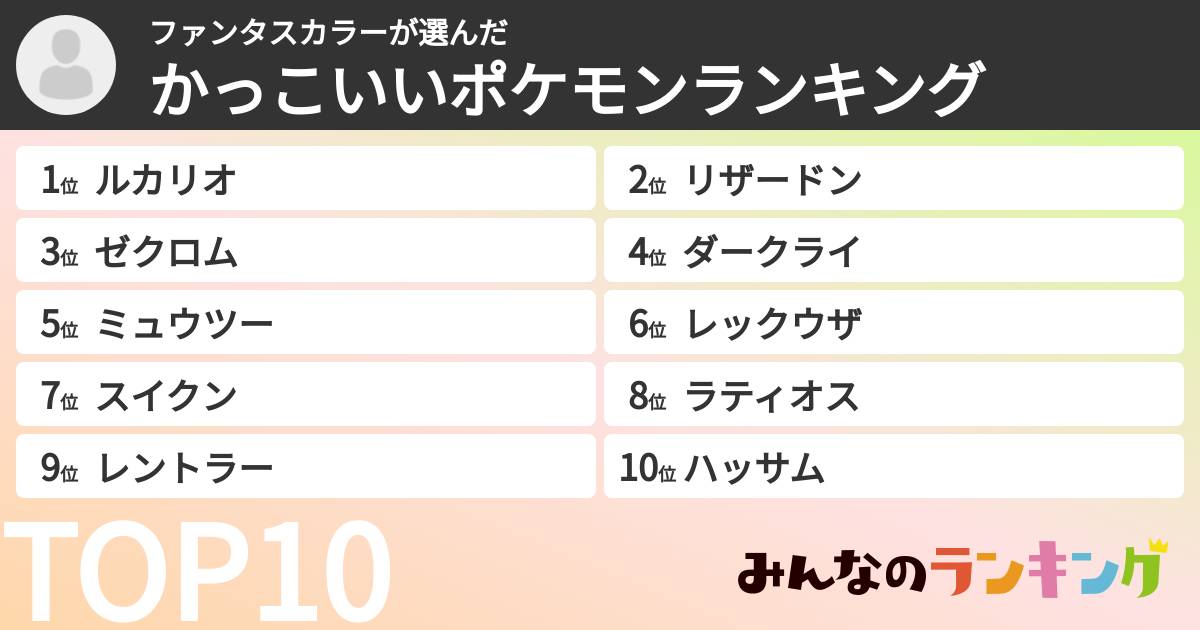 ファンタスカラーが選んだ
かっこいいポケモンランキング

1位 ルカリオ
2位 リザードン
3位 ゼクロム
4位 ダークライ
5位 ミュウツー
6位 レックウザ
7位 スイクン
8位 ラティオス
9位 レントラー
10位 ハッサム

TOP10

みんなのランキング